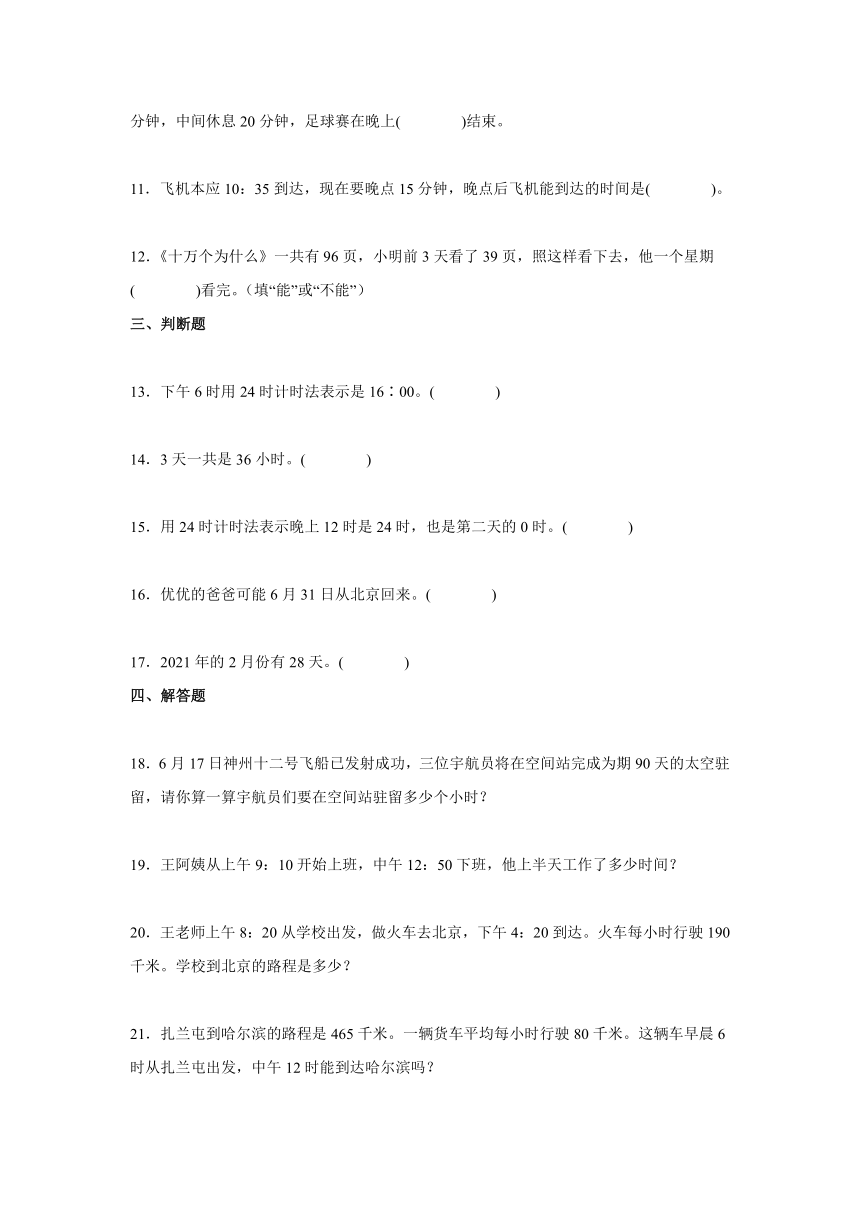 分钟，中间休息 20 分钟，足球赛在晚上(　　　　)结束。

11．飞机本应 10：35 到达，现在要晚点 15 分钟，晚点后飞机能到达的时间是(　　　　)。

12．《十万个为什么》一共有 96 页，小明前 3 天看了 39 页，照这样看下去，他一个星期(　　　　)看完。（填“能”或“不能”）

三、判断题

13．下午 6 时用 24 时计时法表示是 16∶00。(　　　　)

14．3 天一共是 36 小时。(　　　　)

15．用 24 时计时法表示晚上 12 时是 24 时，也是第二天的 0 时。(　　　　)

16．优优的爸爸可能 6 月 31 日从北京回来。(　　　　)

17．2021 年的 2 月份有 28 天。(　　　　)

四、解答题

18．6 月 17 日神州十二号飞船已发射成功，三位宇航员将在空间站完成为期 90 天的太空驻留，请你算一算宇航员们要在空间站驻留多少个小时？

19．王阿姨从上午 9：10 开始上班，中午 12：50 下班，他上半天工作了多少时间？

20．王老师上午 8：20 从学校出发，做火车去北京，下午 4：20 到达。火车每小时行驶 190 千米。学校到北京的路程是多少？

21．扎兰屯到哈尔滨的路程是 465 千米。一辆货车平均每小时行驶 80 千米。这辆车早晨 6 时从扎兰屯出发，中午 12 时能到达哈尔滨吗？